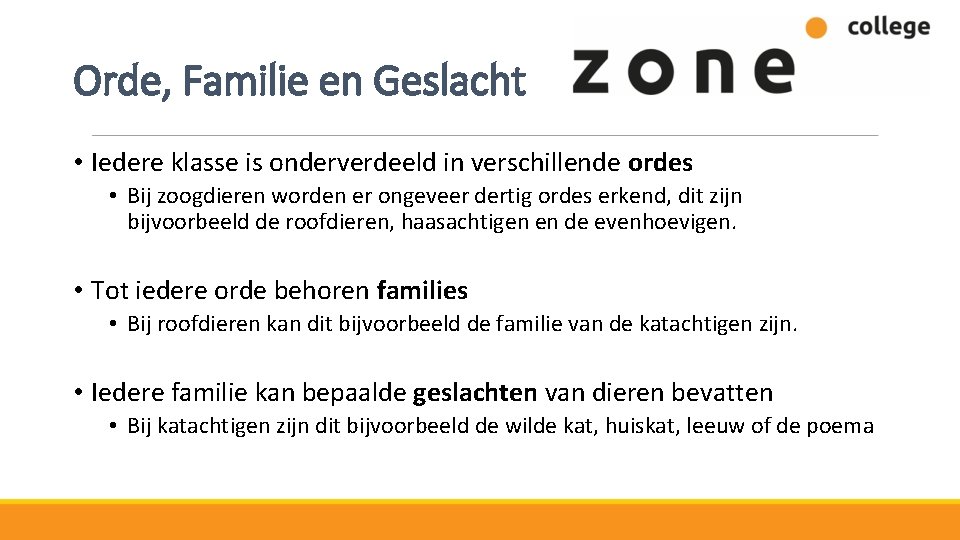 Orde, Familie en Geslacht

zone college

• Iedere klasse is onderverdeeld in verschillende ordes

• Bij zoogdieren worden er ongeveer dertig ordes erkend, dit zijn bijvoorbeeld de roofdieren, haasachtigen en de evenhoevigen.

• Tot iedere orde behoren families

• Bij roofdieren kan dit bijvoorbeeld de familie van de katachtigen zijn.

• Iedere familie kan bepaalde geslachten van dieren bevatten

• Bij katachtigen zijn dit bijvoorbeeld de wilde kat, huiskat, leeuw of de poema